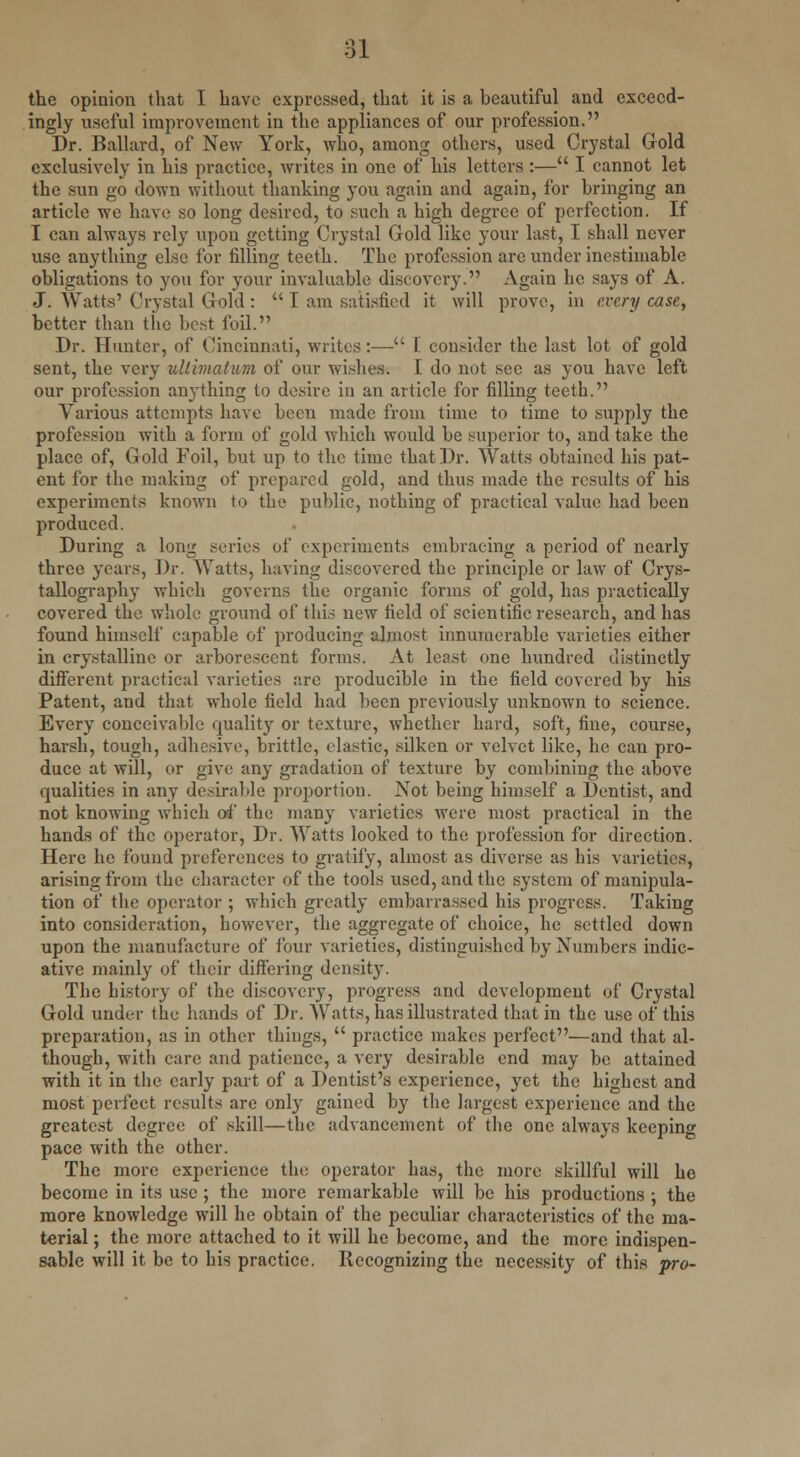 31

the opinion that I have expressed, that it is a beautiful and exceedingly useful improvement in the appliances of our profession."

Dr. Ballard, of New York, who, among others, used Crystal Gold exclusively in his practice, writes in one of his letters :—" I cannot let the sun go down without thanking you again and again, for bringing an article we have so long desired, to such a high degree of perfection. If I can always rely upon getting Crystal Gold like your last, I shall never use anything else for filling teeth. The profession are under inestimable obligations to you for your invaluable discovery." Again he says of A. J. Watts' Crystal Gold : " I am satisfied it will prove, in every case, better than the best foil."

Dr. Hunter, of Cincinnati, writes :—" I consider the last lot of gold sent, the very ultimatum of our wishes. I do not see as you have left our profession anything to desire in an article for filling teeth."

Various attempts have been made from time to time to supply the profession with a form of gold which would be superior to, and take the place of, Gold Foil, but up to the time that Dr. Watts obtained his patent for the making of prepared gold, and thus made the results of his experiments known to the public, nothing of practical value had been produced.

During a long series of experiments embracing a period of nearly three years, Dr. Watts, having discovered the principle or law of Crystallography which governs the organic forms of gold, has practically covered the whole ground of this new field of scientific research, and has found himself capable of producing almost innumerable varieties either in crystalline or arborescent forms. At least one hundred distinctly different practical varieties are producible in the field covered by his Patent, and that whole field had been previously unknown to science. Every conceivable quality or texture, whether hard, soft, fine, course, harsh, tough, adhesive, brittle, elastic, silken or velvet like, he can produce at will, or give any gradation of texture by combining the above qualities in any desirable proportion. Not being himself a Dentist, and not knowing which of the many varieties were most practical in the hands of the operator, Dr. Watts looked to the profession for direction. Here he found preferences to gratify, almost as diverse as his varieties, arising from the character of the tools used, and the system of manipulation of the operator ; which greatly embarrassed his progress. Taking into consideration, however, the aggregate of choice, he settled down upon the manufacture of four varieties, distinguished by Numbers indicative mainly of their differing density.

The history of the discovery, progress and development of Crystal Gold under the hands of Dr. Watts, has illustrated that in the use of this preparation, as in other things, " practice makes perfect"—and that although, with care and patience, a very desirable end may be attained with it in the early part of a Dentist's experience, yet the highest and most perfect results are only gained by the largest experience and the greatest degree of skill—the advancement of the one always keeping pace with the other.

The more experience the operator has, the more skillful will he become in its use ; the more remarkable will be his productions ; the more knowledge will he obtain of the peculiar characteristics of the material ; the more attached to it will he become, and the more indispensable will it be to his practice. Recognizing the necessity of this pro-